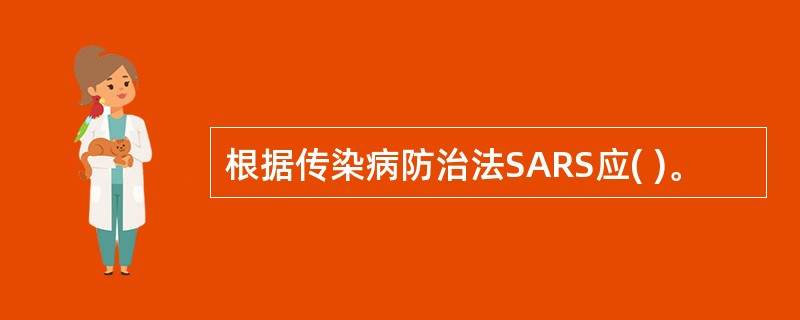 根据传染病防治法SARS应( )。